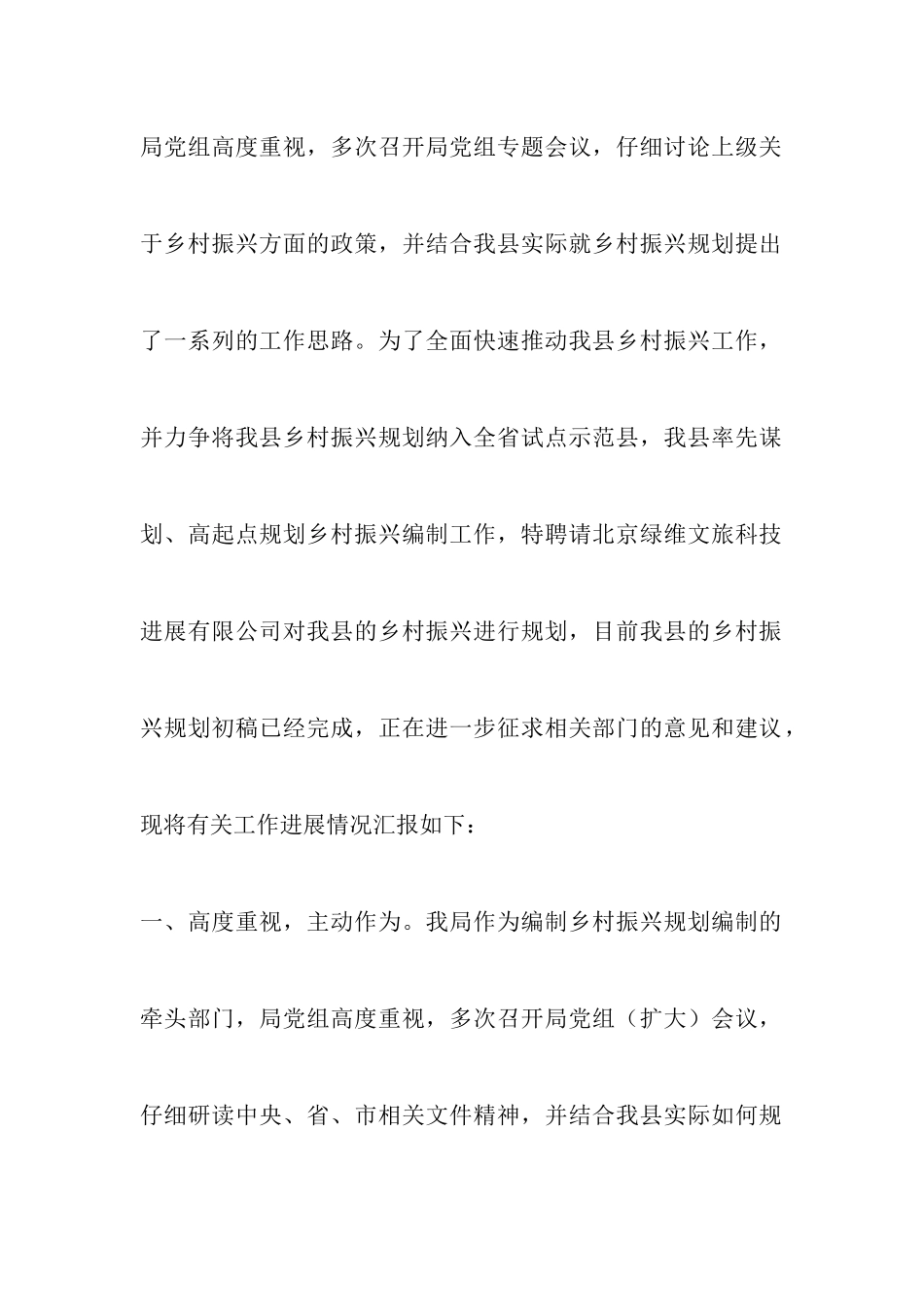 局党组高度重视，多次召开局党组专题会议，仔细讨论上级关于乡村振兴方面的政策，并结合我县实际就乡村振兴规划提出了一系列的工作思路。为了全面快速推动我县乡村振兴工作，并力争将我县乡村振兴规划纳入全省试点示范县，我县率先谋划、高起点规划乡村振兴编制工作，特聘请北京绿维文旅科技进展有限公司对我县的乡村振兴进行规划，目前我县的乡村振兴规划初稿已经完成，正在进一步征求相关部门的意见和建议，现将有关工作进展情况汇报如下：

一、高度重视，主动作为。我局作为编制乡村振兴规划编制的牵头部门，局党组高度重视，多次召开局党组（扩大）会议，仔细研读中央、省、市相关文件精神，并结合我县实际如何规